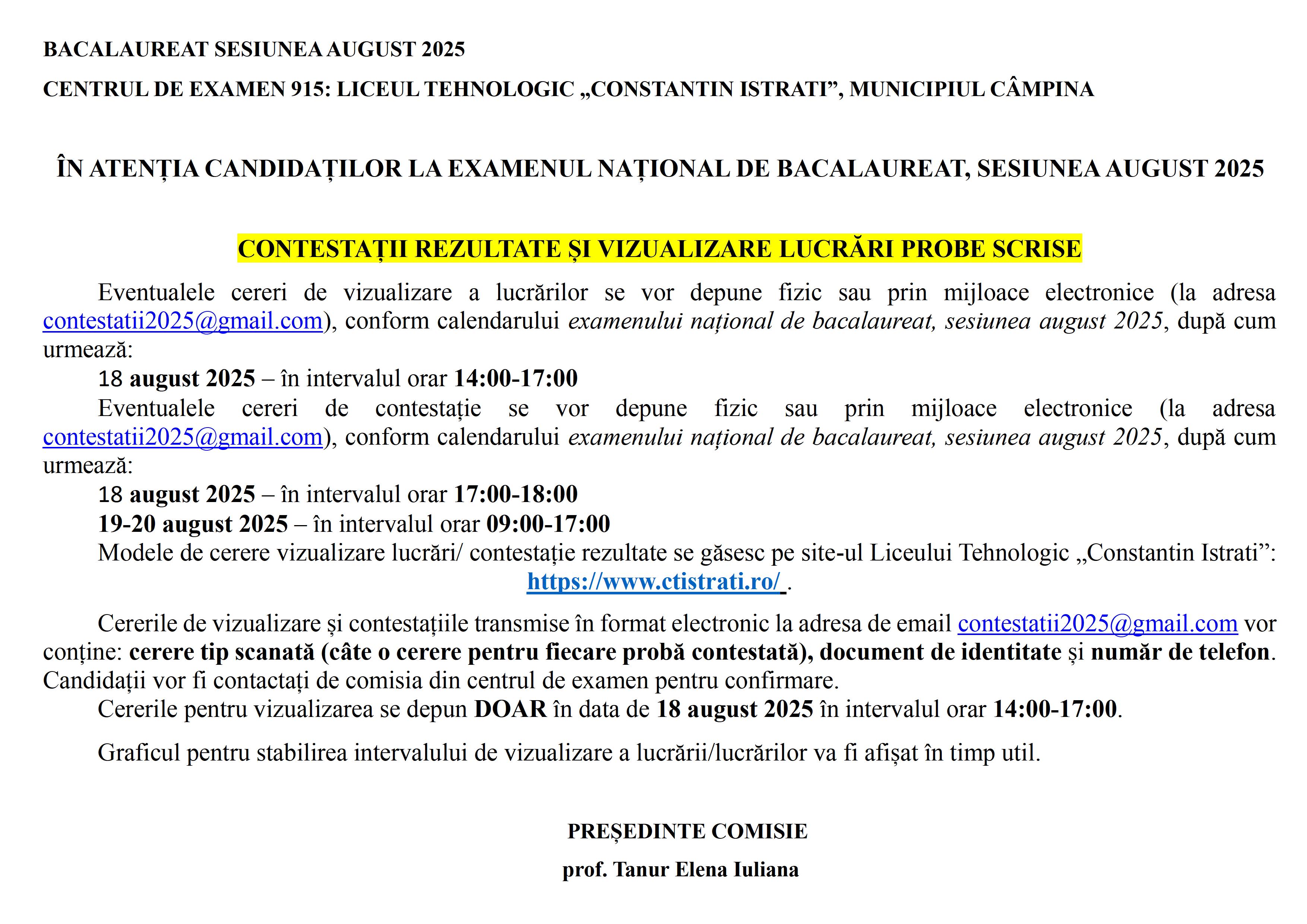 BACALAUREAT SESIUNEA AUGUST 2025

CENTRUL DE EXAMEN 915: LICEUL TEHNOLOGIC „CONSTANTIN ISTRATI”, MUNICIPIUL CÂMPINA

ÎN ATENȚIA CANDIDAȚILOR LA EXAMENUL NAȚIONAL DE BACALAUREAT, SESIUNEA AUGUST 2025

CONTESTAȚII REZULTATE ȘI VIZUALIZARE LUCRĂRI PROBE SCRISE

Eventualele cereri de vizualizare a lucrărilor se vor depune fizic sau prin mijloace electronice (la adresa contestatii2025@gmail.com), conform calendarului examenului național de bacalaureat, sesiunea august 2025, după cum urmează:

18 august 2025 – în intervalul orar 14:00-17:00

Eventualele cereri de contestație se vor depune fizic sau prin mijloace electronice (la adresa contestatii2025@gmail.com), conform calendarului examenului național de bacalaureat, sesiunea august 2025, după cum urmează:

18 august 2025 – în intervalul orar 17:00-18:00

19-20 august 2025 – în intervalul orar 09:00-17:00

Modele de cerere vizualizare lucrări/ contestație rezultate se găsesc pe site-ul Liceului Tehnologic „Constantin Istrati”: https://www.ctistrati.ro/ .

Cererile de vizualizare și contestațiile transmise în format electronic la adresa de email contestatii2025@gmail.com vor conține: cerere tip scanată (câte o cerere pentru fiecare probă contestată), document de identitate și număr de telefon. Candidații vor fi contactați de comisia din centrul de examen pentru confirmare.

Cererile pentru vizualizarea se depun DOAR în data de 18 august 2025 în intervalul orar 14:00-17:00.

Graficul pentru stabilirea intervalului de vizualizare a lucrării/lucrărilor va fi afișat în timp util.

PREȘEDINTE COMISIE

prof. Tanur Elena Iuliana